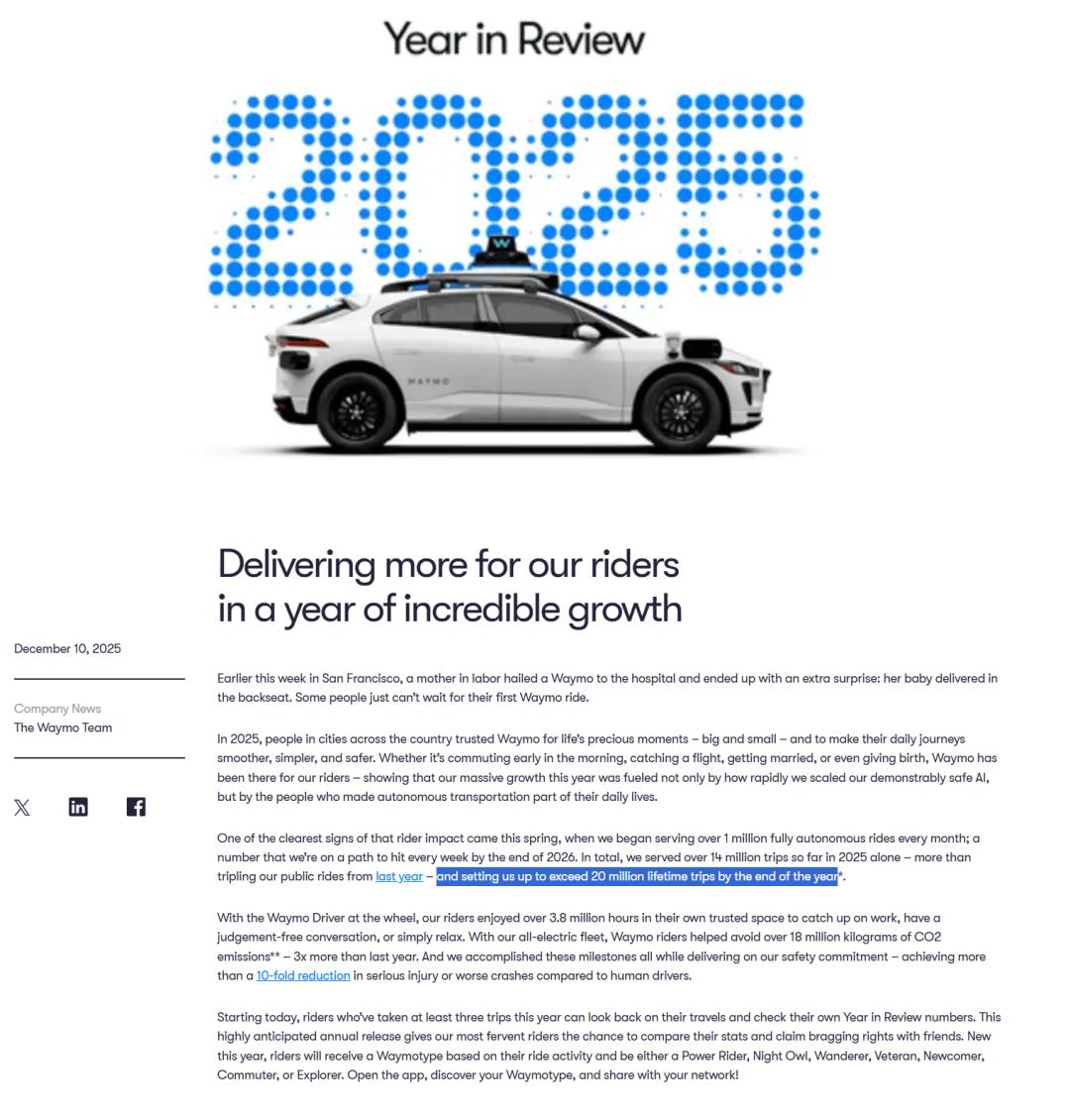 Year in Review

2025

WAYMO

Delivering more for our riders in a year of incredible growth

December 10, 2025

Company News
The Waymo Team

Earlier this week in San Francisco, a mother in labor hailed a Waymo to the hospital and ended up with an extra surprise: her baby delivered in the backseat. Some people just can't wait for their first Waymo ride.

In 2025, people in cities across the country trusted Waymo for life's precious moments – big and small – and to make their daily journeys smoother, simpler, and safer. Whether it's commuting early in the morning, catching a flight, getting married, or even giving birth, Waymo has been there for our riders – showing that our massive growth this year was fueled not only by how rapidly we scaled our demonstrably safe AI, but by the people who made autonomous transportation part of their daily lives.

One of the clearest signs of that rider impact came this spring, when we began serving over 1 million fully autonomous rides every month; a number that we're on a path to hit every week by the end of 2026. In total, we served over 14 million trips so far in 2025 alone – more than tripling our public rides from last year – and setting us up to exceed 20 million lifetime trips by the end of the year*.

With the Waymo Driver at the wheel, our riders enjoyed over 3.8 million hours in their own trusted space to catch up on work, have a judgement-free conversation, or simply relax. With our all-electric fleet, Waymo riders helped avoid over 18 million kilograms of CO2 emissions** – 3x more than last year. And we accomplished these milestones all while delivering on our safety commitment – achieving more than a 10-fold reduction in serious injury or worse crashes compared to human drivers.

Starting today, riders who've taken at least three trips this year can look back on their travels and check their own Year in Review numbers. This highly anticipated annual release gives our most fervent riders the chance to compare their stats and claim bragging rights with friends. New this year, riders will receive a Waymotype based on their ride activity and be either a Power Rider, Night Owl, Wanderer, Veteran, Newcomer, Commuter, or Explorer. Open the app, discover your Waymotype, and share with your network!